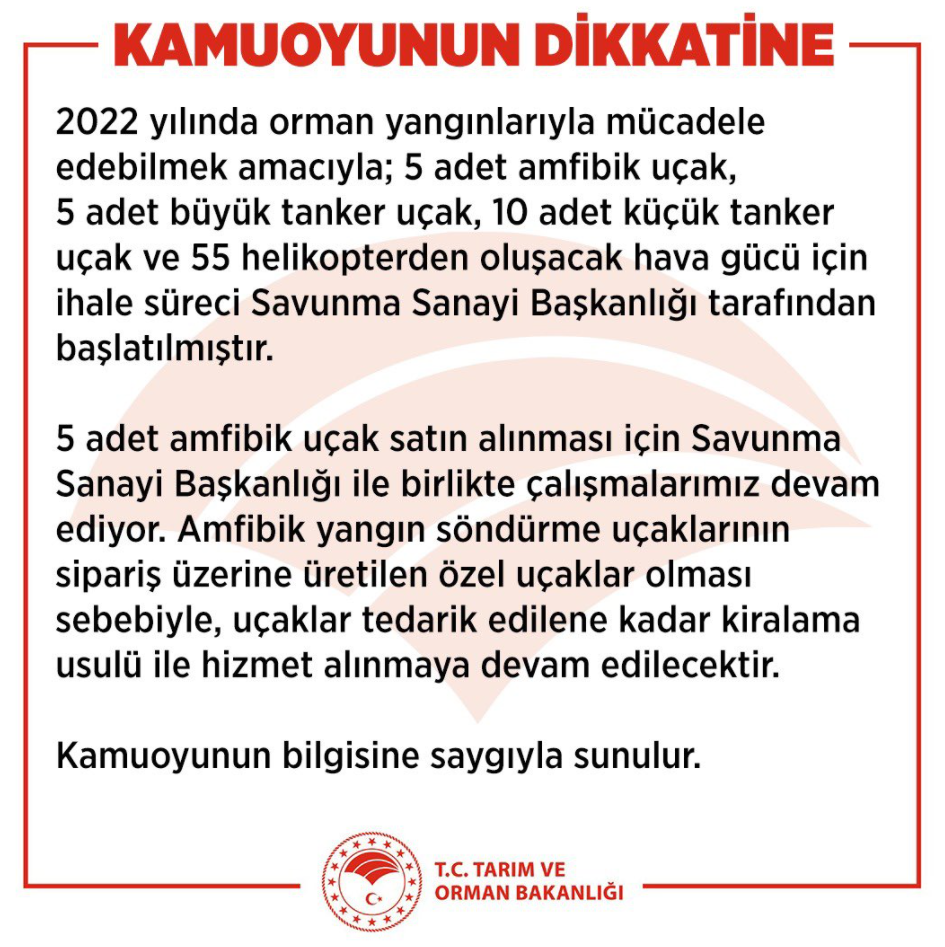 KAMUOYUNUN DİKKATİNE

2022 yılında orman yangınlarıyla mücadele edebilmek amacıyla; 5 adet amfibik uçak, 5 adet büyük tanker uçak, 10 adet küçük tanker uçak ve 55 helikopterden oluşacak hava gücü için ihale süreci Savunma Sanayi Başkanlığı tarafından başlatılmıştır.

5 adet amfibik uçak satın alınması için Savunma Sanayi Başkanlığı ile birlikte çalışmalarımız devam ediyor. Amfibik yangın söndürme uçaklarının sipariş üzerine üretilen özel uçaklar olması sebebiyle, uçaklar tedarik edilene kadar kiralama usulü ile hizmet alınmaya devam edilecektir.

Kamuoyunun bilgisine saygıyla sunulur.

T.C. TARIM VE ORMAN BAKANLIĞI